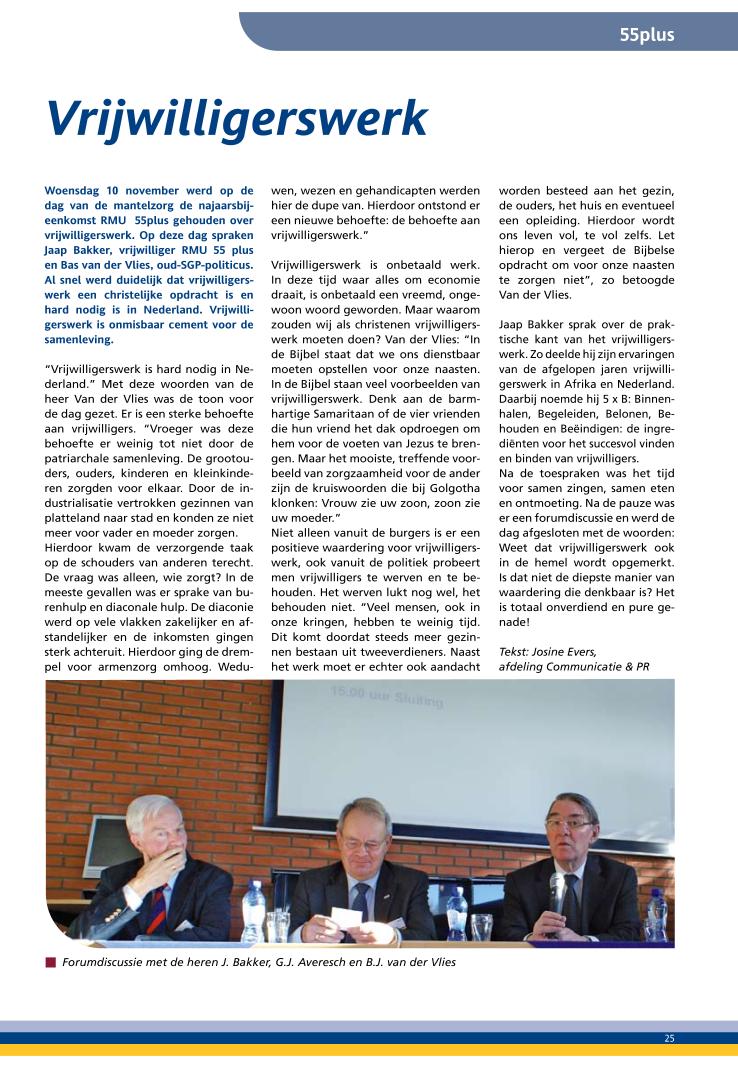 55plus

Vrijwilligerswerk

Woensdag 10 november werd op de dag van de mantelzorg de najaarsbijeenkomst RMU 55plus gehouden over vrijwilligerswerk. Op deze dag spraken Jaap Bakker, vrijwilliger RMU 55 plus en Bas van der Vlies, oud-SGP-politicus. Al snel werd duidelijk dat vrijwilligerswerk een christelijke opdracht is en hard nodig is in Nederland. Vrijwilligerswerk is onmisbaar cement voor de samenleving.

"Vrijwilligerswerk is hard nodig in Nederland." Met deze woorden van de heer Van der Vlies was de toon voor de dag gezet. Er is een sterke behoefte aan vrijwilligers. "Vroeger was deze behoefte er weinig tot niet door de patriarchale samenleving. De grootouders, ouders, kinderen en kleinkinderen zorgden voor elkaar. Door de industrialisatie vertrokken gezinnen van platteland naar stad en konden ze niet meer voor vader en moeder zorgen.
Hierdoor kwam de verzorgende taak op de schouders van anderen terecht. De vraag was alleen, wie zorgt? In de meeste gevallen was er sprake van burenhulp en diaconale hulp. De diaconie werd op vele vlakken zakelijker en afstandelijker en de inkomsten gingen sterk achteruit. Hierdoor ging de drempel voor armenzorg omhoog. Weduwen, wezen en gehandicapten werden hier de dupe van. Hierdoor ontstond er een nieuwe behoefte: de behoefte aan vrijwilligerswerk."

Vrijwilligerswerk is onbetaald werk. In deze tijd waar alles om economie draait, is onbetaald een vreemd, ongewoon woord geworden. Maar waarom zouden wij als christenen vrijwilligerswerk moeten doen? Van der Vlies: "In de Bijbel staat dat we ons dienstbaar moeten opstellen voor onze naasten. In de Bijbel staan veel voorbeelden van vrijwilligerswerk. Denk aan de barmhartige Samaritaan of de vier vrienden die hun vriend het dak opdroegen om hem voor de voeten van Jezus te brengen. Maar het mooiste, treffende voorbeeld van zorgzaamheid voor de ander zijn de kruiswoorden die bij Golgotha klonken: Vrouw zie uw zoon, zoon zie uw moeder."
Niet alleen vanuit de burgers is er een positieve waardering voor vrijwilligerswerk, ook vanuit de politiek probeert men vrijwilligers te werven en te behouden. Het werven lukt nog wel, het behouden niet. "Veel mensen, ook in onze kringen, hebben te weinig tijd. Dit komt doordat steeds meer gezinnen bestaan uit tweeverdieners. Naast het werk moet er echter ook aandacht worden besteed aan het gezin, de ouders, het huis en eventueel een opleiding. Hierdoor wordt ons leven vol, te vol zelfs. Let hierop en vergeet de Bijbelse opdracht om voor onze naasten te zorgen niet", zo betoogde Van der Vlies.

Jaap Bakker sprak over de praktische kant van het vrijwilligerswerk. Zo deelde hij zijn ervaringen van de afgelopen jaren vrijwilligerswerk in Afrika en Nederland. Daarbij noemde hij 5 x B: Binnenhalen, Begeleiden, Belonen, Behouden en Beëindigen: de ingrediënten voor het succesvol vinden en binden van vrijwilligers.
Na de toespraken was het tijd voor samen zingen, samen eten en ontmoeting. Na de pauze was er een forumdiscussie en werd de dag afgesloten met de woorden: Weet dat vrijwilligerswerk ook in de hemel wordt opgemerkt. Is dat niet de diepste manier van waardering die denkbaar is? Het is totaal onverdiend en pure genade!

Tekst: Josine Evers, afdeling Communicatie & PR

15.00 uur Sluiting

Forumdiscussie met de heren J. Bakker, G.J. Averesch en B.J. van der Vlies

25